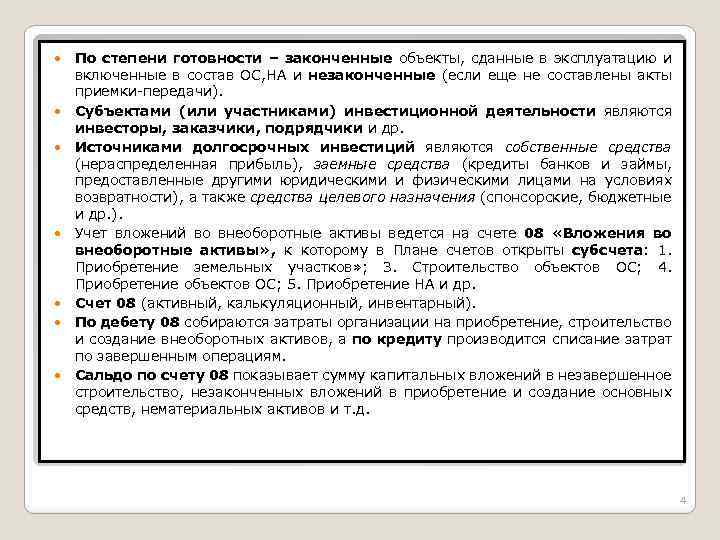 • По степени готовности – законченные объекты, сданные в эксплуатацию и включенные в состав ОС,НА и незаконченные (если еще не составлены акты приемки-передачи).

• Субъектами (или участниками) инвестиционной деятельности являются инвесторы, заказчики, подрядчики и др.

• Источниками долгосрочных инвестиций являются собственные средства (нераспределенная прибыль), заемные средства (кредиты банков и займы, предоставленные другими юридическими и физическими лицами на условиях возвратности), а также средства целевого назначения (спонсорские, бюджетные и др.).

• Учет вложений во внеоборотные активы ведется на счете 08 «Вложения во внеоборотные активы», к которому в Плане счетов открыты субсчета: 1. Приобретение земельных участков»; 3. Строительство объектов ОС; 4. Приобретение объектов ОС; 5. Приобретение НА и др.

• Счет 08 (активный, калькуляционный, инвентарный).

• По дебету 08 собираются затраты организации на приобретение, строительство и создание внеоборотных активов, а по кредиту производится списание затрат по завершенным операциям.

• Сальдо по счету 08 показывает сумму капитальных вложений в незавершенное строительство, незаконченных вложений в приобретение и создание основных средств, нематериальных активов и т.д.

4